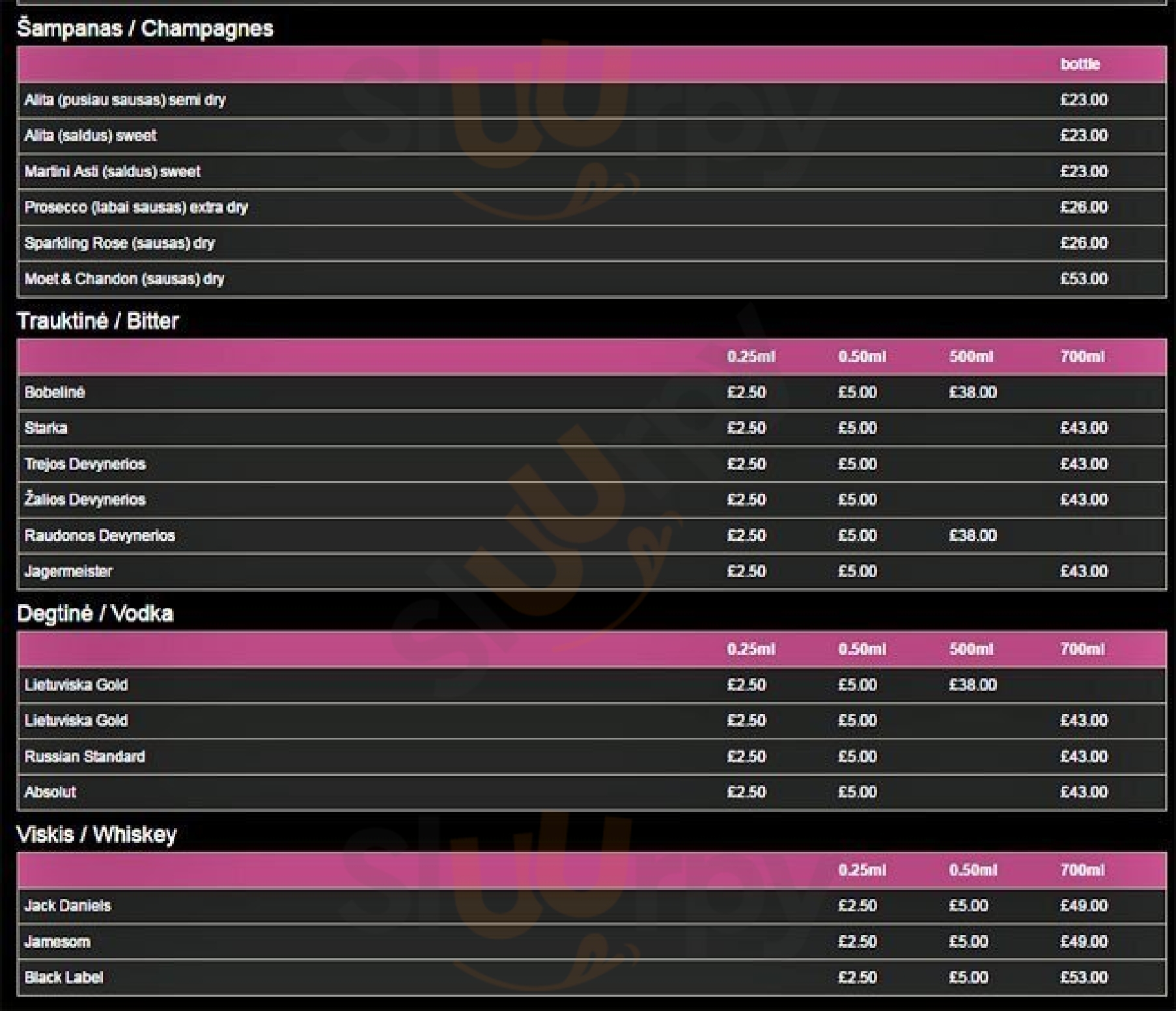 Šampanas / Champagnes

| | bottle |
|---|---|
| Alita (pusiau sausas) semi dry | £23.00 |
| Alita (saldus) sweet | £23.00 |
| Martini Asti (saldus) sweet | £23.00 |
| Prosecco (labai sausas) extra dry | £26.00 |
| Sparkling Rose (sausas) dry | £26.00 |
| Moet & Chandon (sausas) dry | £53.00 |

Trauktinė / Bitter

| | 0.25ml | 0.50ml | 500ml | 700ml |
|---|---|---|---|---|
| Bobelinė | £2.50 | £5.00 | £38.00 | |
| Starka | £2.50 | £5.00 | | £43.00 |
| Trejos Devynerios | £2.50 | £5.00 | | £43.00 |
| Žalios Devynerios | £2.50 | £5.00 | | £43.00 |
| Raudonos Devynerios | £2.50 | £5.00 | £38.00 | |
| Jagermeister | £2.50 | £5.00 | | £43.00 |

Degtinė / Vodka

| | 0.25ml | 0.50ml | 500ml | 700ml |
|---|---|---|---|---|
| Lietuviska Gold | £2.50 | £5.00 | £38.00 | |
| Lietuviska Gold | £2.50 | £5.00 | | £43.00 |
| Russian Standard | £2.50 | £5.00 | | £43.00 |
| Absolut | £2.50 | £5.00 | | £43.00 |

Viskis / Whiskey

| | 0.25ml | 0.50ml | 700ml |
|---|---|---|---|
| Jack Daniels | £2.50 | £5.00 | £49.00 |
| Jamesom | £2.50 | £5.00 | £49.00 |
| Black Label | £2.50 | £5.00 | £53.00 |